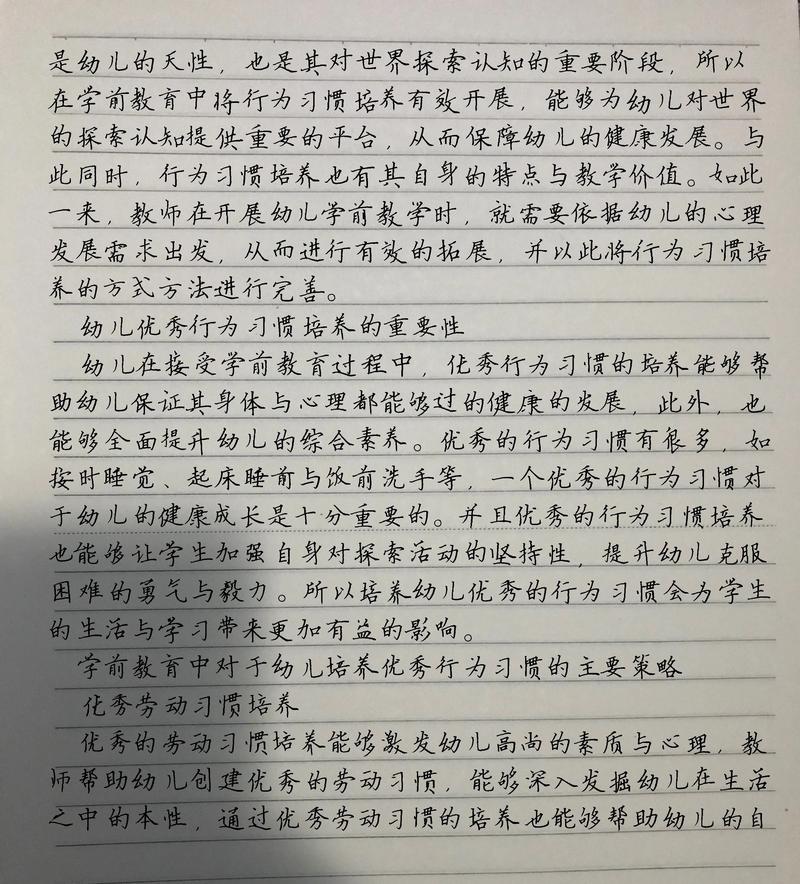 是幼儿的天性，也是其对世界探索认知的重要阶段，所以在学前教育中将行为习惯培养有效开展，能够为幼儿对世界的探索认知提供重要的平台，从而保障幼儿的健康发展。与此同时，行为习惯培养也有其自身的特点与教学价值。如此一来，教师在开展幼儿学前教学时，就需要依据幼儿的心理发展需求出发，从而进行有效的拓展，并以此将行为习惯培养的方式方法进行完善。

幼儿优秀行为习惯培养的重要性

幼儿在接受学前教育过程中，优秀行为习惯的培养能够帮助幼儿保证其身体与心理都能够过的健康的发展，此外，也能够全面提升幼儿的综合素养。优秀的行为习惯有很多，如按时睡觉、起床睡前与饭前洗手等，一个优秀的行为习惯对于幼儿的健康成长是十分重要的。并且优秀的行为习惯培养也能够让学生加强自身对探索活动的坚持性，提升幼儿克服困难的勇气与毅力。所以培养幼儿优秀的行为习惯会为学生的生活与学习带来更加有益的影响。

学前教育中对于幼儿培养优秀行为习惯的主要策略

优秀劳动习惯培养

优秀的劳动习惯培养能够激发幼儿高尚的素质与心理，教师帮助幼儿创建优秀的劳动习惯，能够深入发掘幼儿在生活之中的本性，通过优秀劳动习惯的培养也能够帮助幼儿的自